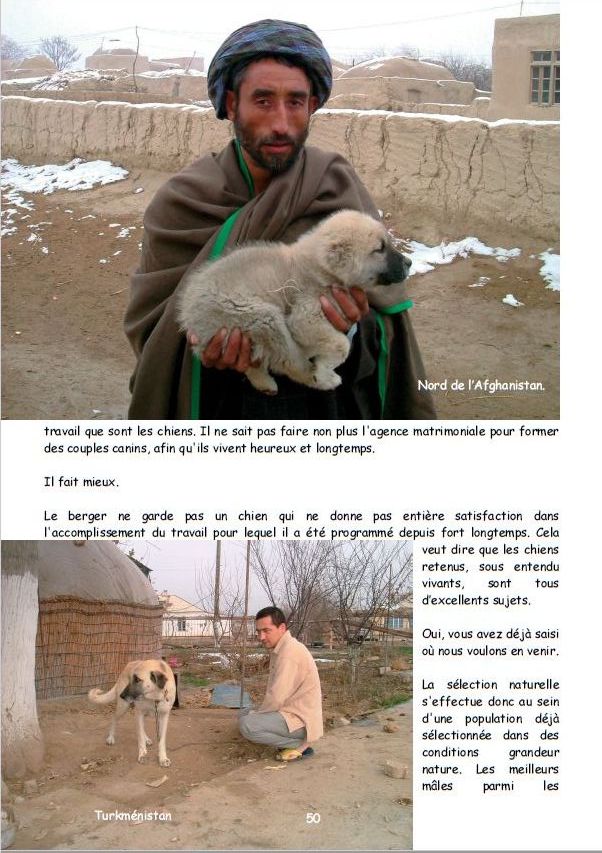 Nord de l'Afghanistan.

travail que sont les chiens. Il ne sait pas faire non plus l'agence matrimoniale pour former des couples canins, afin qu'ils vivent heureux et longtemps.

Il fait mieux.

Le berger ne garde pas un chien qui ne donne pas entière satisfaction dans l'accomplissement du travail pour lequel il a été programmé depuis fort longtemps. Cela veut dire que les chiens retenus, sous entendu vivants, sont tous d'excellents sujets.

Oui, vous avez déjà saisi où nous voulons en venir.

La sélection naturelle s'effectue donc au sein d'une population déjà sélectionnée dans des conditions grandeur nature. Les meilleurs mâles parmi les

Turkménistan

50